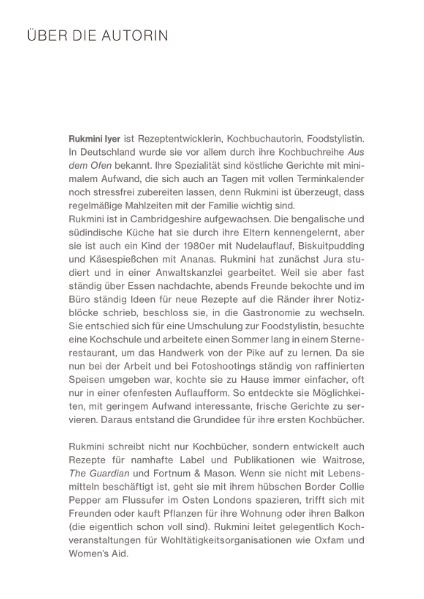 ÜBER DIE AUTORIN

Rukmini Iyer ist Rezeptentwicklerin, Kochbuchautorin, Foodstylistin. In Deutschland wurde sie vor allem durch ihre Kochbuchreihe Aus dem Ofen bekannt. Ihre Spezialität sind köstliche Gerichte mit minimalem Aufwand, die sich auch an Tagen mit vollen Terminkalender noch stressfrei zubereiten lassen, denn Rukmini ist überzeugt, dass regelmäßige Mahlzeiten mit der Familie wichtig sind.
Rukmini ist in Cambridgeshire aufgewachsen. Die bengalische und südindische Küche hat sie durch ihre Eltern kennengelernt, aber sie ist auch ein Kind der 1980er mit Nudelauflauf, Biskuitpudding und Käsespießchen mit Ananas. Rukmini hat zunächst Jura studiert und in einer Anwaltskanzlei gearbeitet. Weil sie aber fast ständig über Essen nachdachte, abends Freunde bekochte und im Büro ständig Ideen für neue Rezepte auf die Ränder ihrer Notizblöcke schrieb, beschloss sie, in die Gastronomie zu wechseln. Sie entschied sich für eine Umschulung zur Foodstylistin, besuchte eine Kochschule und arbeitete einen Sommer lang in einem Sternerestaurant, um das Handwerk von der Pike auf zu lernen. Da sie nun bei der Arbeit und bei Fotoshootings ständig von raffinierten Speisen umgeben war, kochte sie zu Hause immer einfacher, oft nur in einer ofenfesten Auflaufform. So entdeckte sie Möglichkeiten, mit geringem Aufwand interessante, frische Gerichte zu servieren. Daraus entstand die Grundidee für ihre ersten Kochbücher.

Rukmini schreibt nicht nur Kochbücher, sondern entwickelt auch Rezepte für namhafte Label und Publikationen wie Waitrose, The Guardian und Fortnum & Mason. Wenn sie nicht mit Lebensmitteln beschäftigt ist, geht sie mit ihrem hübschen Border Collie Pepper am Flussufer im Osten Londons spazieren, trifft sich mit Freunden oder kauft Pflanzen für ihre Wohnung oder ihren Balkon (die eigentlich schon voll sind). Rukmini leitet gelegentlich Kochveranstaltungen für Wohltätigkeitsorganisationen wie Oxfam und Women's Aid.